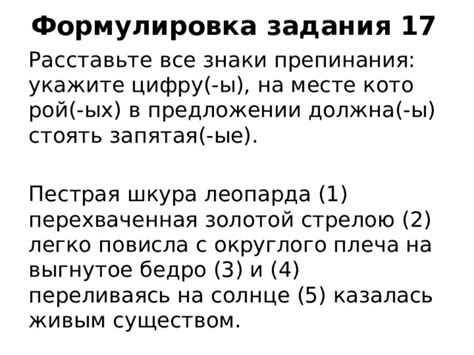 Формулировка задания 17

Расставьте все знаки препинания: укажите цифру(-ы), на месте кото рой(-ых) в предложении должна(-ы) стоять запятая(-ые).

Пестрая шкура леопарда (1) перехваченная золотой стрелою (2) легко повисла с округлого плеча на выгнутое бедро (3) и (4) переливаясь на солнце (5) казалась живым существом.